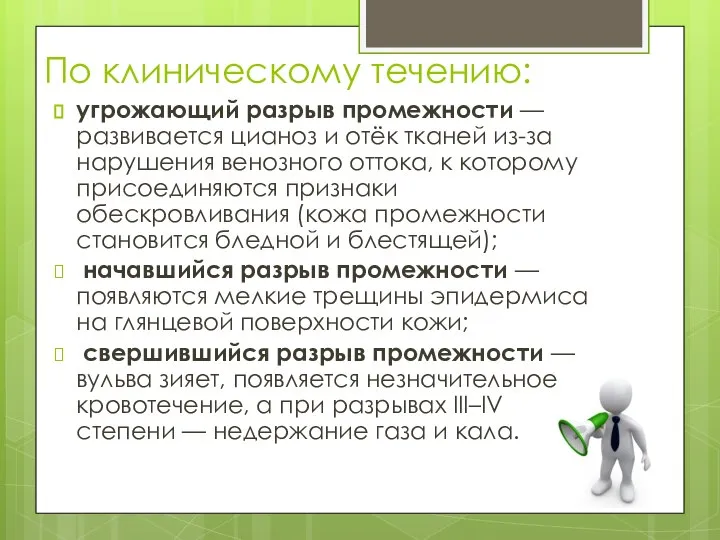 По клиническому течению:

угрожающий разрыв промежности — развивается цианоз и отёк тканей из-за нарушения венозного оттока, к которому присоединяются признаки обескровливания (кожа промежности становится бледной и блестящей);

начавшийся разрыв промежности — появляются мелкие трещины эпидермиса на глянцевой поверхности кожи;

свершившийся разрыв промежности — вульва зияет, появляется незначительное кровотечение, а при разрывах III–IV степени — недержание газа и кала.